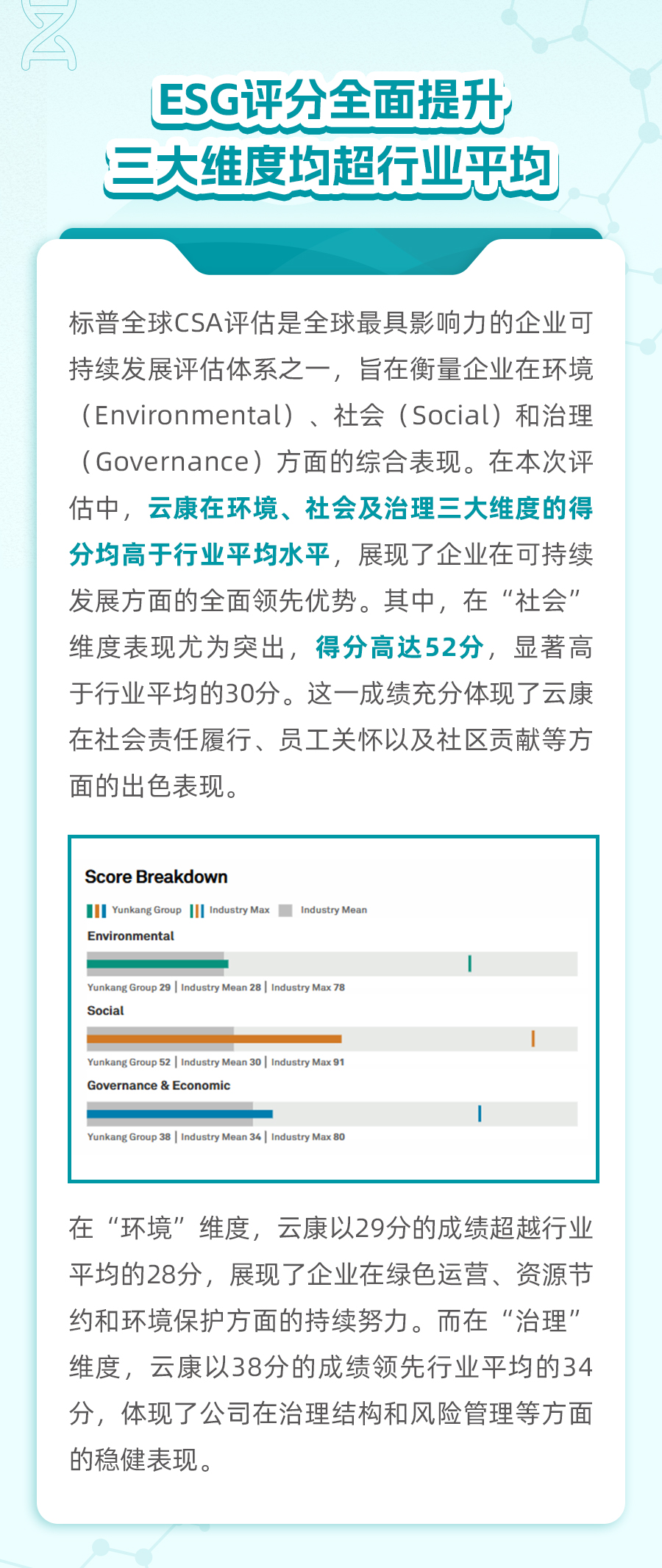 ESG评分全面提升
三大维度均超行业平均

标普全球CSA评估是全球最具影响力的企业可持续发展评估体系之一，旨在衡量企业在环境（Environmental）、社会（Social）和治理（Governance）方面的综合表现。在本次评估中，云康在环境、社会及治理三大维度的得分均高于行业平均水平，展现了企业在可持续发展方面的全面领先优势。其中，在“社会”维度表现尤为突出，得分高达52分，显著高于行业平均的30分。这一成绩充分体现了云康在社会责任履行、员工关怀以及社区贡献等方面的出色表现。

Score Breakdown

Yunkang Group Industry Max Industry Mean

Environmental

Yunkang Group 29 | Industry Mean 28 | Industry Max 78

Social

Yunkang Group 52 | Industry Mean 30 | Industry Max 91

Governance & Economic

Yunkang Group 38 | Industry Mean 34 | Industry Max 80

在“环境”维度，云康以29分的成绩超越行业平均的28分，展现了企业在绿色运营、资源节约和环境保护方面的持续努力。而在“治理”维度，云康以38分的成绩领先行业平均的34分，体现了公司在治理结构和风险管理等方面的稳健表现。